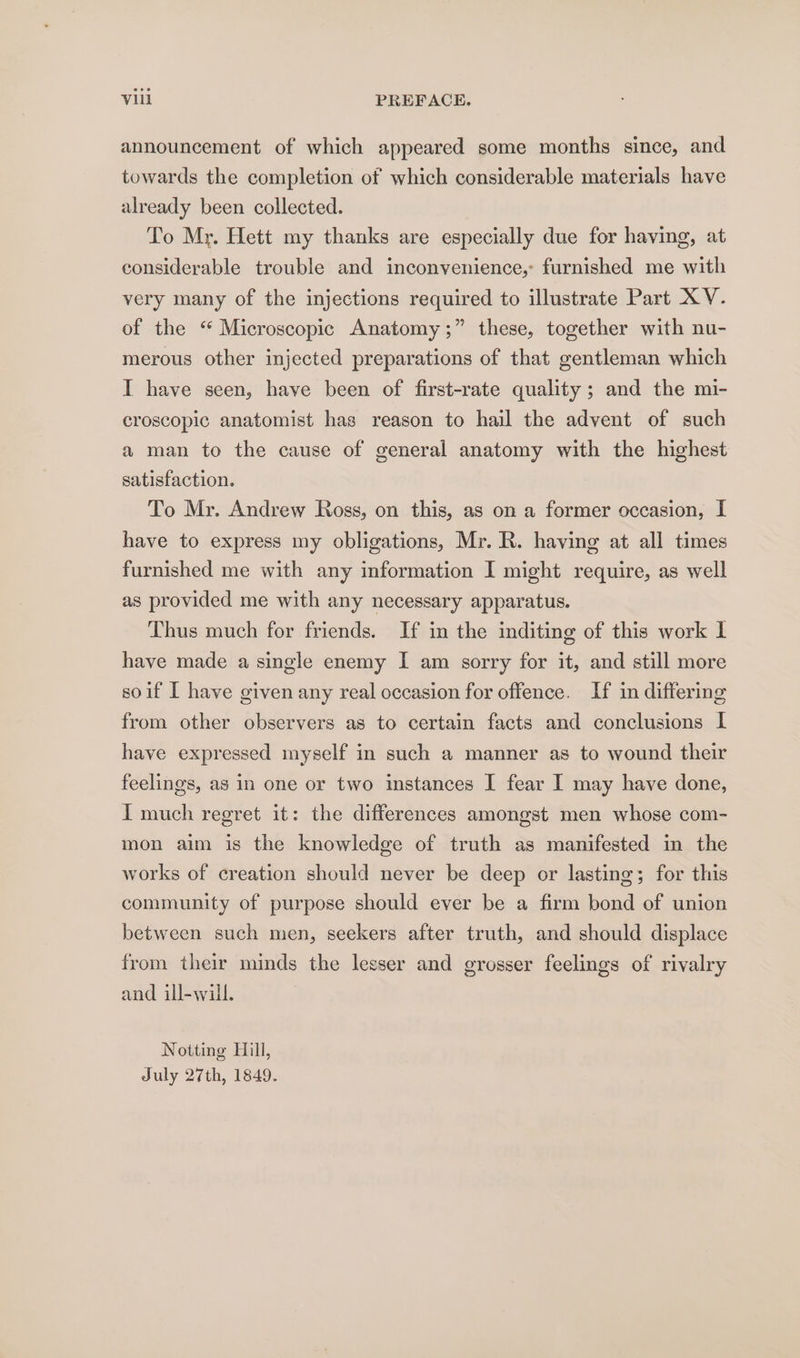 viii PREFACE.

announcement of which appeared some months since, and towards the completion of which considerable materials have already been collected.

To Mr. Hett my thanks are especially due for having, at considerable trouble and inconvenience, furnished me with very many of the injections required to illustrate Part XV. of the "Microscopic Anatomy;" these, together with numerous other injected preparations of that gentleman which I have seen, have been of first-rate quality; and the microscopic anatomist has reason to hail the advent of such a man to the cause of general anatomy with the highest satisfaction.

To Mr. Andrew Ross, on this, as on a former occasion, I have to express my obligations, Mr. R. having at all times furnished me with any information I might require, as well as provided me with any necessary apparatus.

Thus much for friends. If in the inditing of this work I have made a single enemy I am sorry for it, and still more so if I have given any real occasion for offence. If in differing from other observers as to certain facts and conclusions I have expressed myself in such a manner as to wound their feelings, as in one or two instances I fear I may have done, I much regret it: the differences amongst men whose common aim is the knowledge of truth as manifested in the works of creation should never be deep or lasting; for this community of purpose should ever be a firm bond of union between such men, seekers after truth, and should displace from their minds the lesser and grosser feelings of rivalry and ill-will.

Notting Hill,
July 27th, 1849.